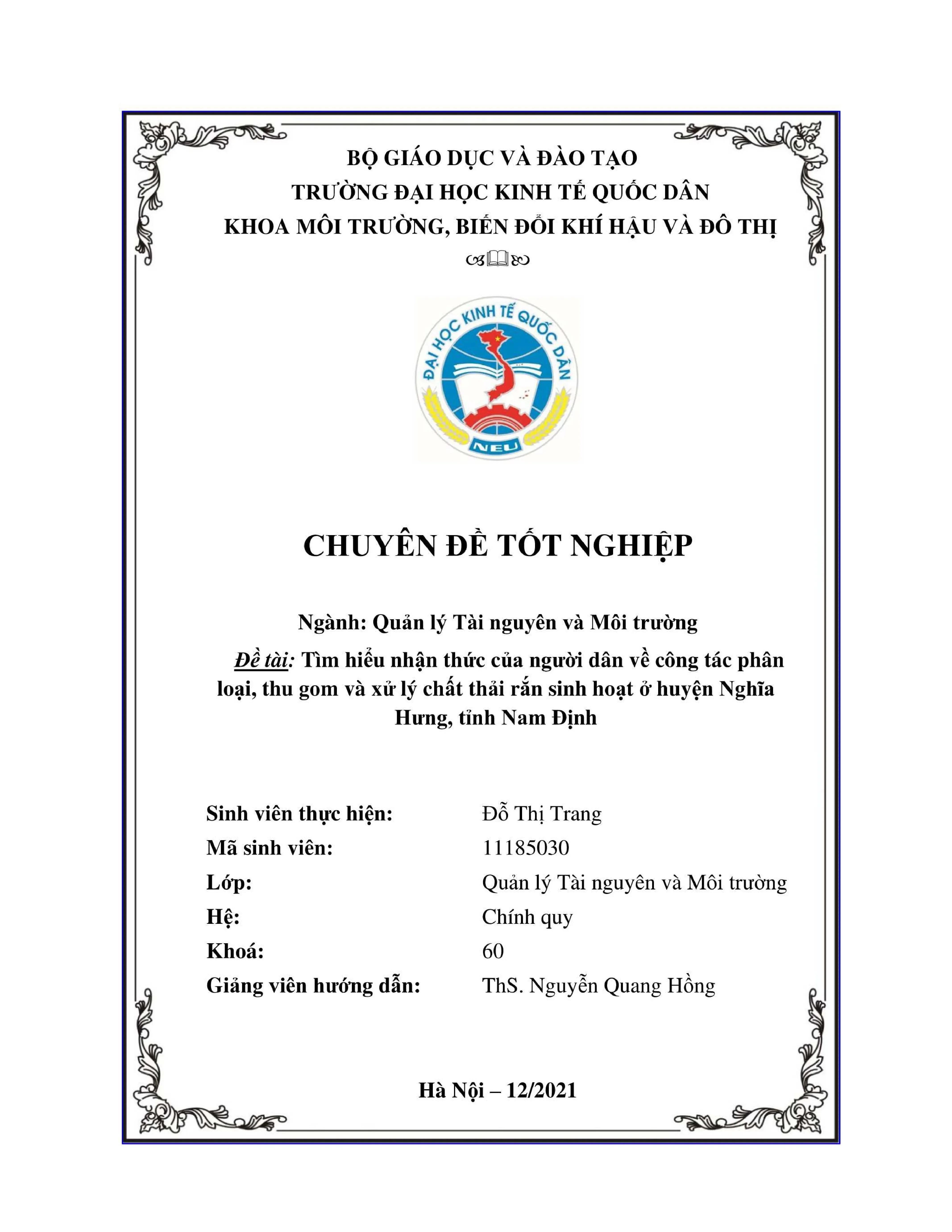 BỘ GIÁO DỤC VÀ ĐÀO TẠO
TRƯỜNG ĐẠI HỌC KINH TẾ QUỐC DÂN
KHOA MÔI TRƯỜNG, BIẾN ĐỔI KHÍ HẬU VÀ ĐÔ THỊ

ĐẠI HỌC KINH TẾ QUỐC DÂN
NEU

CHUYÊN ĐỀ TỐT NGHIỆP

Ngành: Quản lý Tài nguyên và Môi trường

Đề tài: Tìm hiểu nhận thức của người dân về công tác phân loại, thu gom và xử lý chất thải rắn sinh hoạt ở huyện Nghĩa Hưng, tỉnh Nam Định

Sinh viên thực hiện: Đỗ Thị Trang
Mã sinh viên: 11185030
Lớp: Quản lý Tài nguyên và Môi trường
Hệ: Chính quy
Khoá: 60
Giảng viên hướng dẫn: ThS. Nguyễn Quang Hồng

Hà Nội – 12/2021